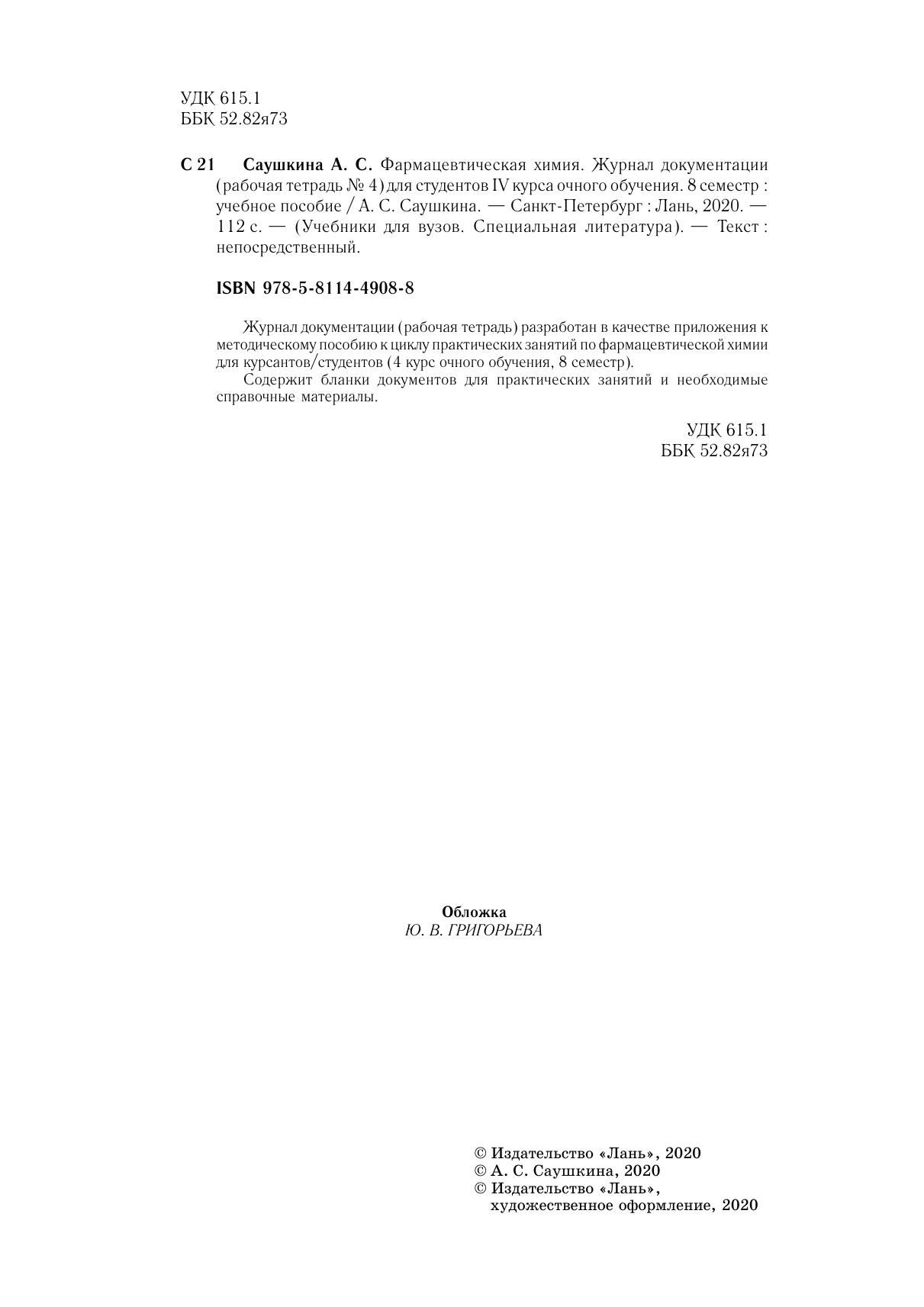 УДК 615.1
ББК 52.82я73

С 21 Саушкина А. С. Фармацевтическая химия. Журнал документации (рабочая тетрадь № 4) для студентов IV курса очного обучения. 8 семестр : учебное пособие / А. С. Саушкина. — Санкт-Петербург : Лань, 2020. — 112 с. — (Учебники для вузов. Специальная литература). — Текст : непосредственный.

ISBN 978-5-8114-4908-8

Журнал документации (рабочая тетрадь) разработан в качестве приложения к методическому пособию к циклу практических занятий по фармацевтической химии для курсантов/студентов (4 курс очного обучения, 8 семестр).

Содержит бланки документов для практических занятий и необходимые справочные материалы.

УДК 615.1
ББК 52.82я73

Обложка
Ю. В. ГРИГОРЬЕВА

© Издательство «Лань», 2020
© А. С. Саушкина, 2020
© Издательство «Лань», художественное оформление, 2020